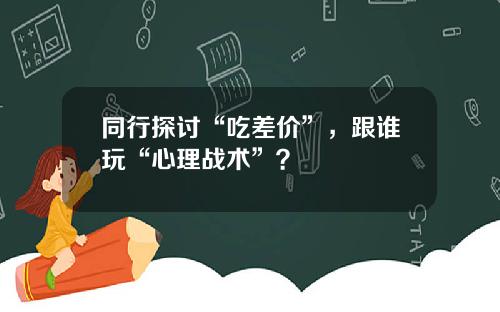 同行探讨“吃差价”，跟谁玩“心理战术”？

STAT